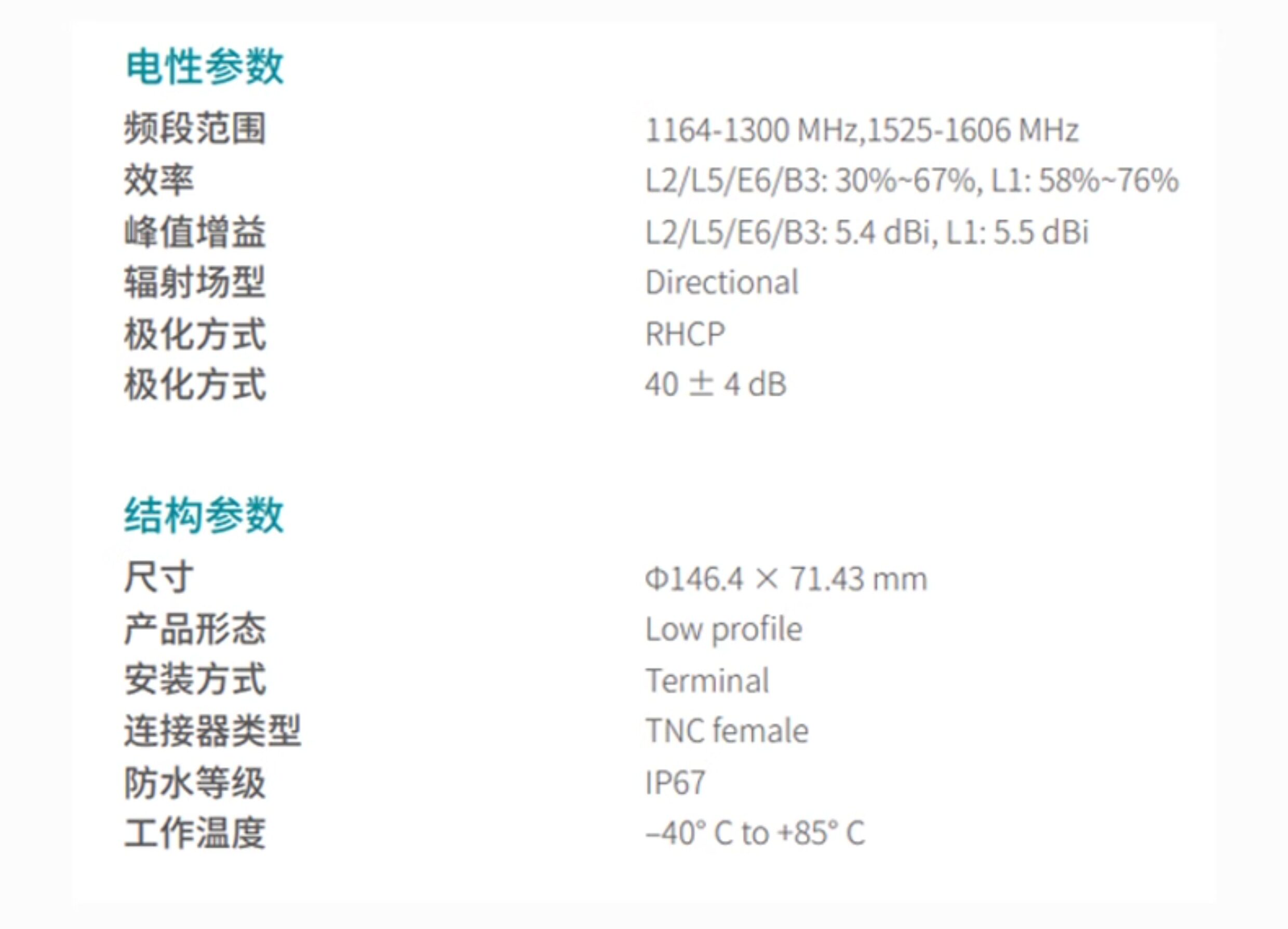 电性参数

频段范围 1164-1300 MHz,1525-1606 MHz
效率 L2/L5/E6/B3: 30%~67%, L1: 58%~76%
峰值增益 L2/L5/E6/B3: 5.4 dBi, L1: 5.5 dBi
辐射场型 Directional
极化方式 RHCP
极化方式 40 ± 4 dB

结构参数

尺寸 Φ146.4 × 71.43 mm
产品形态 Low profile
安装方式 Terminal
连接器类型 TNC female
防水等级 IP67
工作温度 –40° C to +85° C